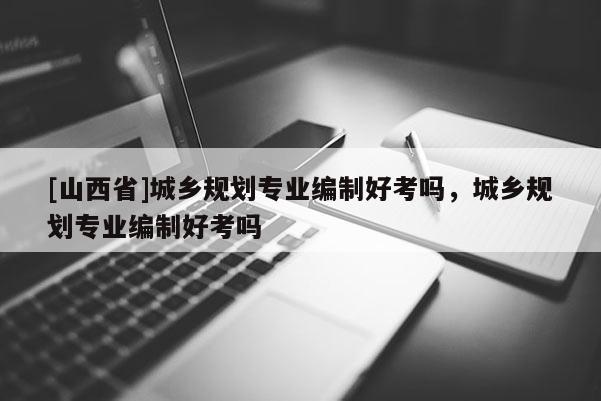 [山西省]城乡规划专业编制好考吗，城乡规划专业编制好考吗